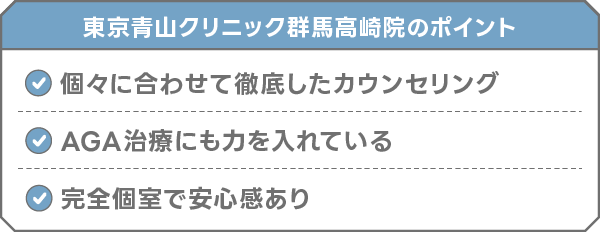 東京青山クリニック群馬高崎院のポイント

個々に合わせて徹底したカウンセリング

AGA治療にも力を入れている

完全個室で安心感あり